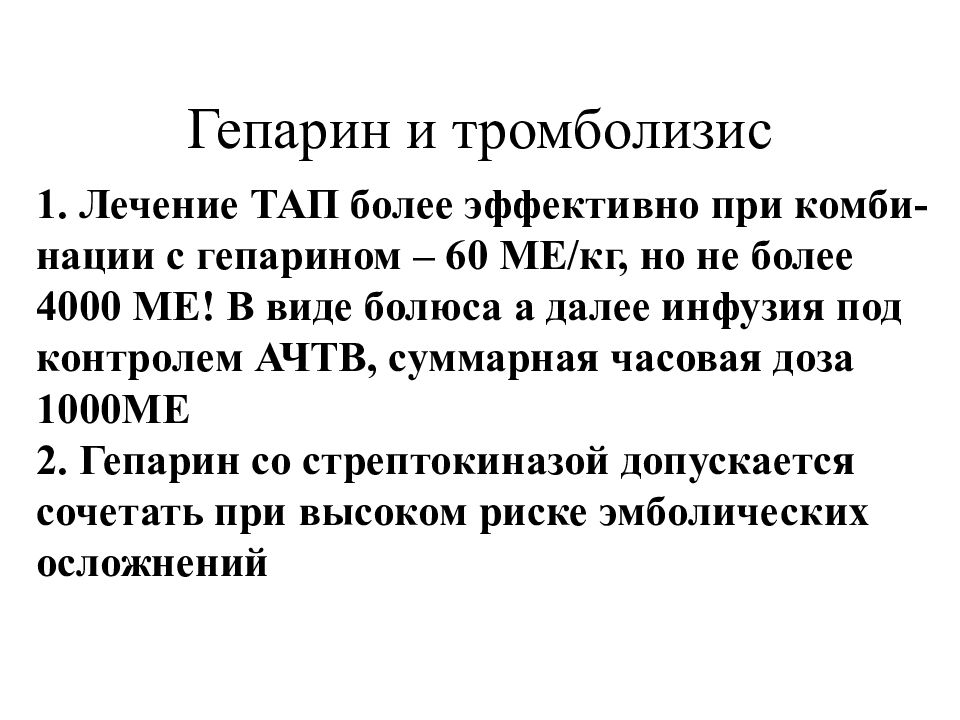 Гепарин и тромболизис

1. Лечение ТАП более эффективно при комбинации с гепарином – 60 МЕ/кг, но не более 4000 МЕ! В виде болюса а далее инфузия под контролем АЧТВ, суммарная часовая доза 1000МЕ
2. Гепарин со стрептокиназой допускается сочетать при высоком риске эмболических осложнений